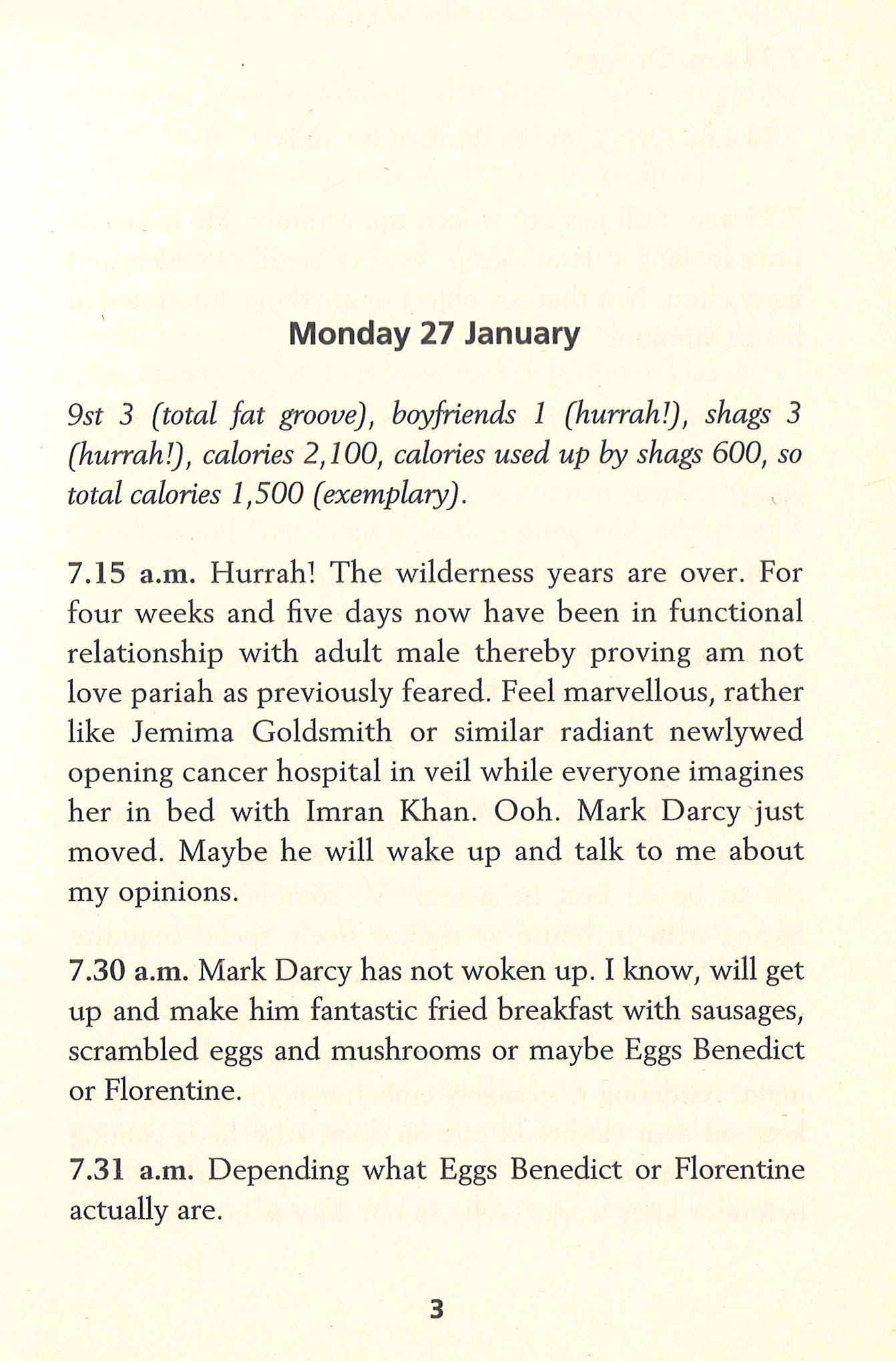 Monday 27 January

9st 3 (total fat groove), boyfriends 1 (hurrah!), shags 3 (hurrah!), calories 2,100, calories used up by shags 600, so total calories 1,500 (exemplary).

7.15 a.m. Hurrah! The wilderness years are over. For four weeks and five days now have been in functional relationship with adult male thereby proving am not love pariah as previously feared. Feel marvellous, rather like Jemima Goldsmith or similar radiant newlywed opening cancer hospital in veil while everyone imagines her in bed with Imran Khan. Ooh. Mark Darcy just moved. Maybe he will wake up and talk to me about my opinions.

7.30 a.m. Mark Darcy has not woken up. I know, will get up and make him fantastic fried breakfast with sausages, scrambled eggs and mushrooms or maybe Eggs Benedict or Florentine.

7.31 a.m. Depending what Eggs Benedict or Florentine actually are.

3